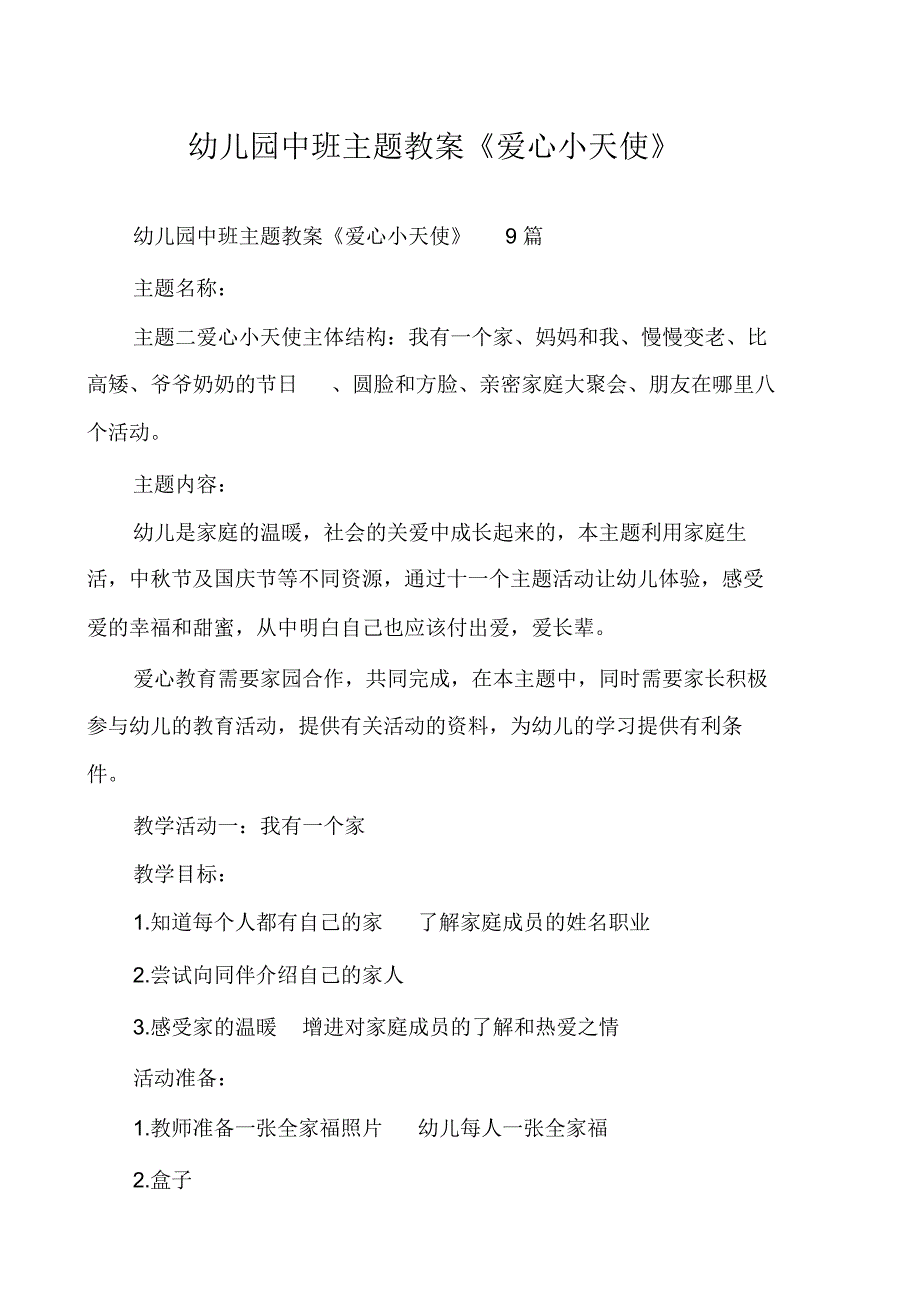 幼儿园中班主题教案《爱心小天使》

幼儿园中班主题教案《爱心小天使》 9篇

主题名称：

主题二爱心小天使主体结构：我有一个家、妈妈和我、慢慢变老、比高矮、爷爷奶奶的节日 、圆脸和方脸、亲密家庭大聚会、朋友在哪里八个活动。

主题内容：

幼儿是家庭的温暖，社会的关爱中成长起来的，本主题利用家庭生活，中秋节及国庆节等不同资源，通过十一个主题活动让幼儿体验，感受爱的幸福和甜蜜，从中明白自己也应该付出爱，爱长辈。

爱心教育需要家园合作，共同完成，在本主题中，同时需要家长积极参与幼儿的教育活动，提供有关活动的资料，为幼儿的学习提供有利条件。

教学活动一：我有一个家

教学目标：

1.知道每个人都有自己的家 了解家庭成员的姓名职业

2.尝试向同伴介绍自己的家人

3.感受家的温暖 增进对家庭成员的了解和热爱之情

活动准备：

1.教师准备一张全家福照片 幼儿每人一张全家福

2.盒子